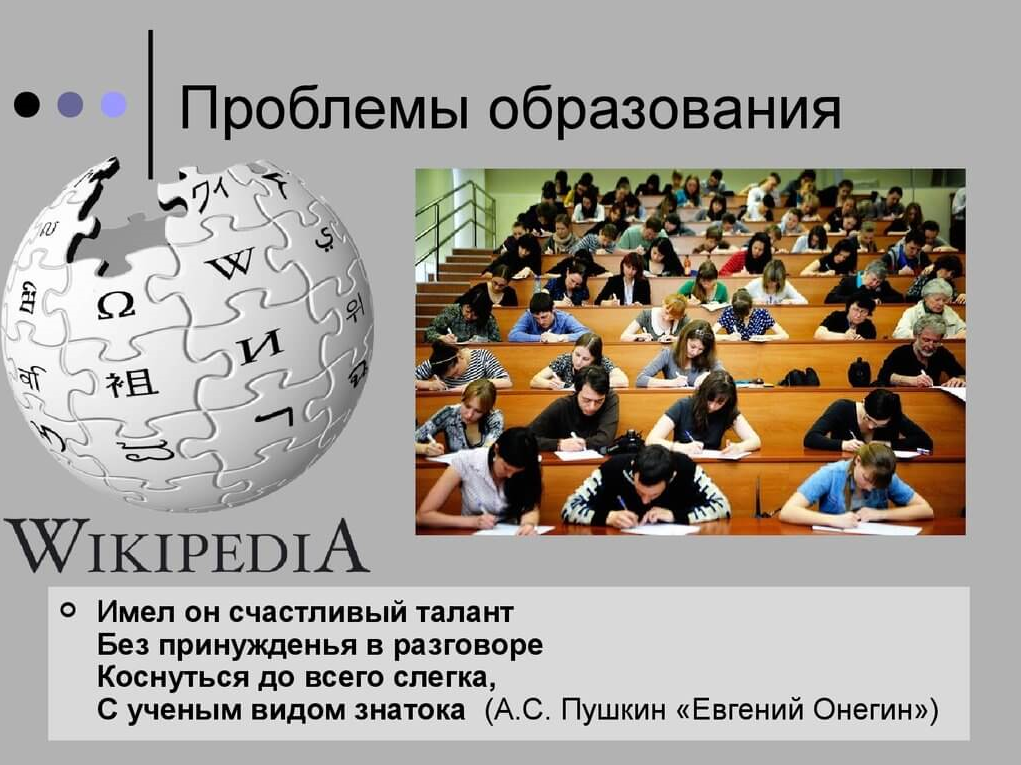 Проблемы образования

WIKIPEDIA

Имел он счастливый талант
Без принужденья в разговоре
Коснуться до всего слегка,
С ученым видом знатока (А.С. Пушкин «Евгений Онегин»)